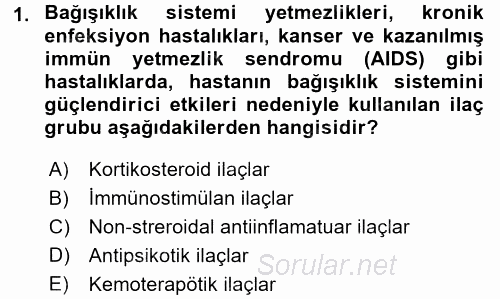 1. Bağışıklık sistemi yetmezlikleri, kronik enfeksiyon hastalıkları, kanser ve kazanılmış immün yetmezlik sendromu (AIDS) gibi hastalıklarda, hastanın bağışıklık sistemini güçlendirici etkileri nedeniyle kullanılan ilaç grubu aşağıdakilerden hangisidir?

A) Kortikosteroid ilaçlar
B) İmmünostimülan ilaçlar
C) Non-streroidal antiinflamatuar ilaçlar
D) Antipsikotik ilaçlar
E) Kemoterapötik ilaçlar

Sorular.net